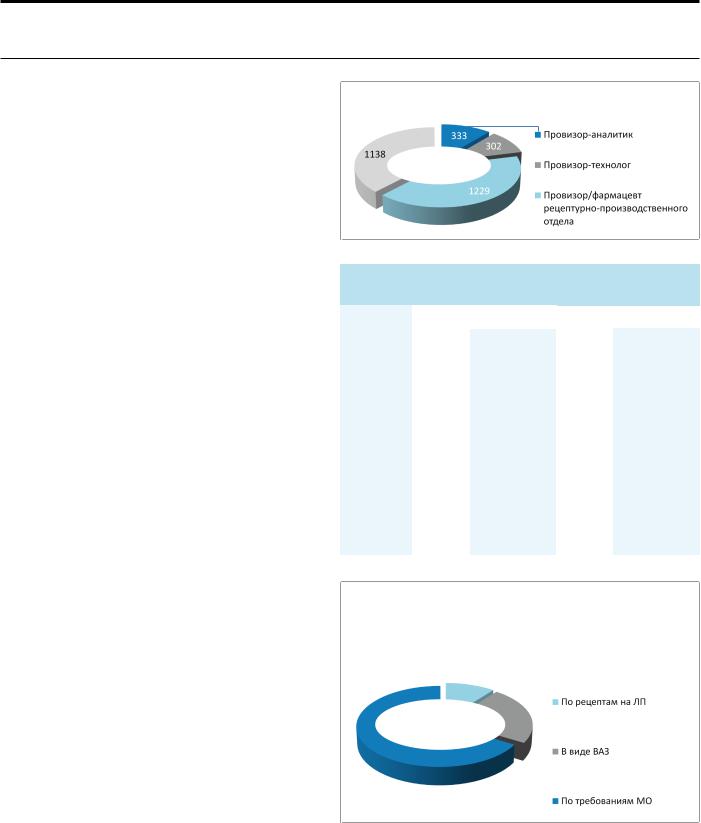 333
302
1138
1229

Провизор-аналитик

Провизор-технолог

Провизор/фармацевт рецептурно-производственного отдела

По рецептам на ЛП

В виде ВАЗ

По требованиям МО